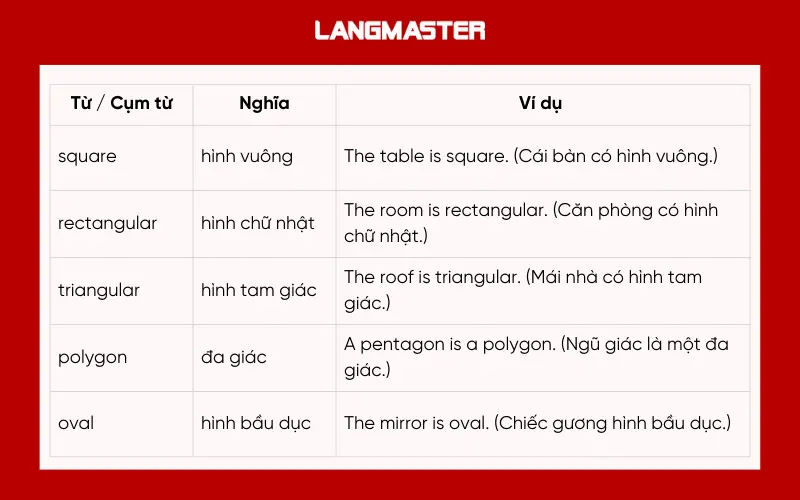 LANGMASTER

| Từ / Cụm từ | Nghĩa | Ví dụ |
|---|---|---|
| square | hình vuông | The table is square. (Cái bàn có hình vuông.) |
| rectangular | hình chữ nhật | The room is rectangular. (Căn phòng có hình chữ nhật.) |
| triangular | hình tam giác | The roof is triangular. (Mái nhà có hình tam giác.) |
| polygon | đa giác | A pentagon is a polygon. (Ngũ giác là một đa giác.) |
| oval | hình bầu dục | The mirror is oval. (Chiếc gương hình bầu dục.) |